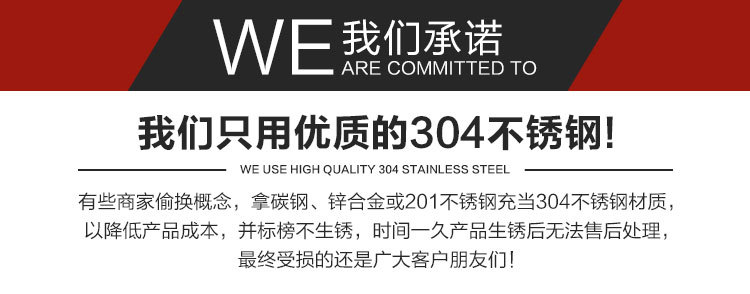 WE 我们承诺
ARE COMMITTED TO

我们只用优质的304不锈钢！

WE USE HIGH QUALITY 304 STAINLESS STEEL

有些商家偷换概念，拿碳钢、锌合金或201不锈钢充当304不锈钢材质，以降低产品成本，并标榜不生锈，时间一久产品生锈后无法售后处理，最终受损的还是广大客户朋友们！